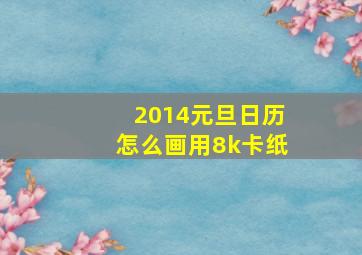 2014元旦日历
怎么画用8k卡纸